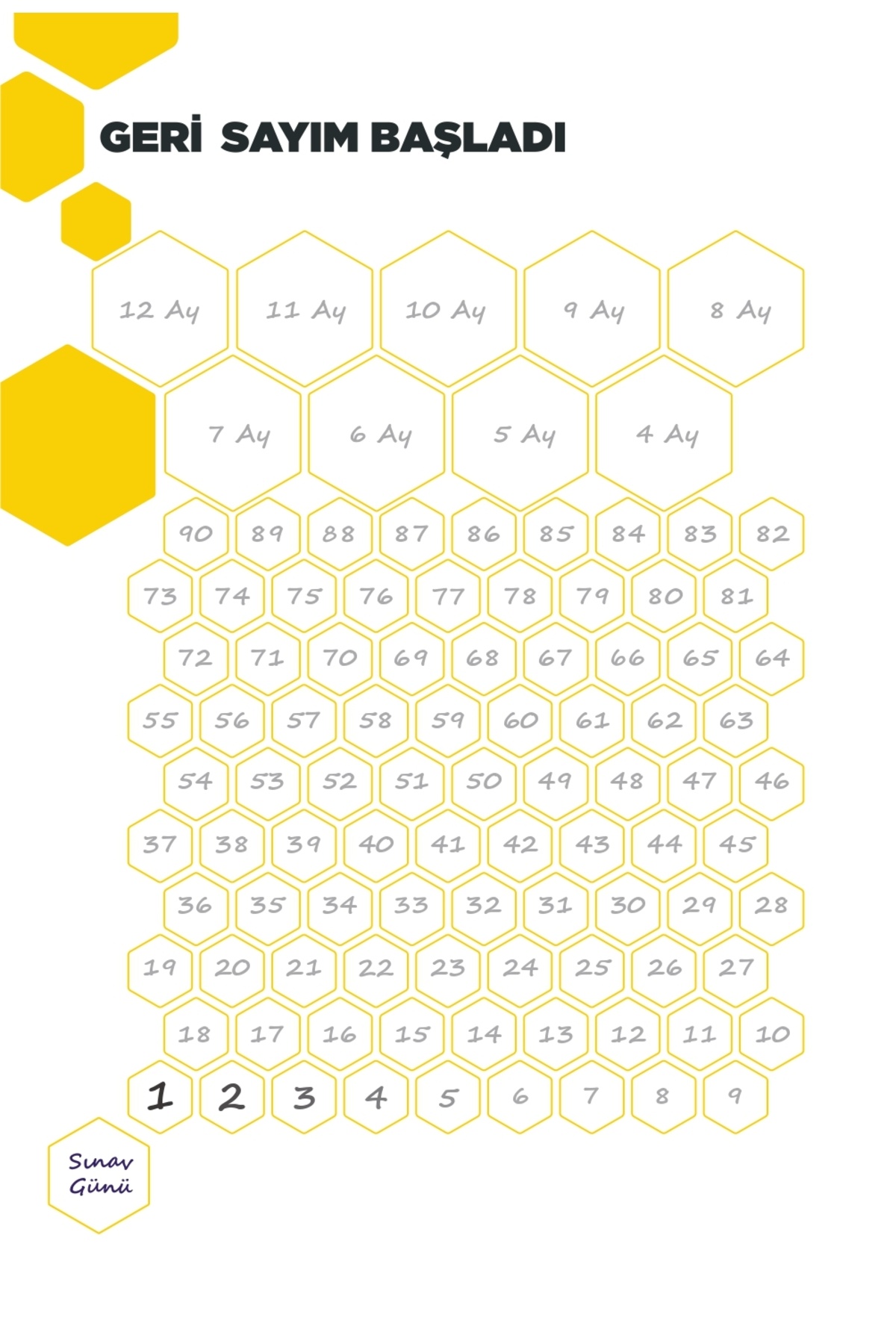 GERİ SAYIM BAŞLADI

12 Ay 11 Ay 10 Ay 9 Ay 8 Ay

7 Ay 6 Ay 5 Ay 4 Ay

90 89 88 87 86 85 84 83 82

73 74 75 76 77 78 79 80 81

72 71 70 69 68 67 66 65 64

55 56 57 58 59 60 61 62 63

54 53 52 51 50 49 48 47 46

37 38 39 40 41 42 43 44 45

36 35 34 33 32 31 30 29 28

19 20 21 22 23 24 25 26 27

18 17 16 15 14 13 12 11 10

1 2 3 4 5 6 7 8 9

Sınav Günü